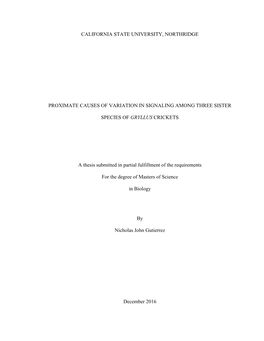 CALIFORNIA STATE UNIVERSITY, NORTHRIDGE

PROXIMATE CAUSES OF VARIATION IN SIGNALING AMONG THREE SISTER SPECIES OF GRYLLUS CRICKETS

A thesis submitted in partial fulfillment of the requirements
For the degree of Masters of Science
in Biology

By
Nicholas John Gutierrez

December 2016